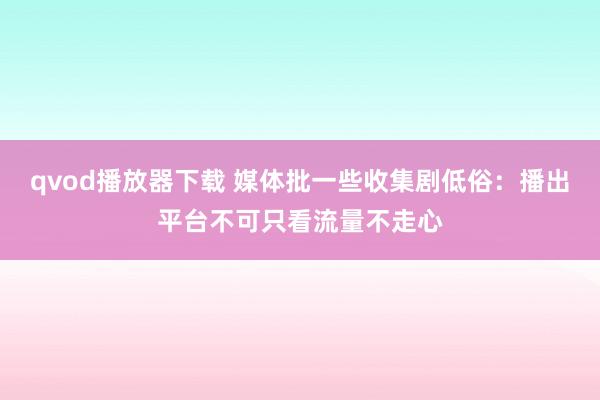 qvod播放器下载 媒体批一些收集剧低俗：播出平台不可只看流量不走心